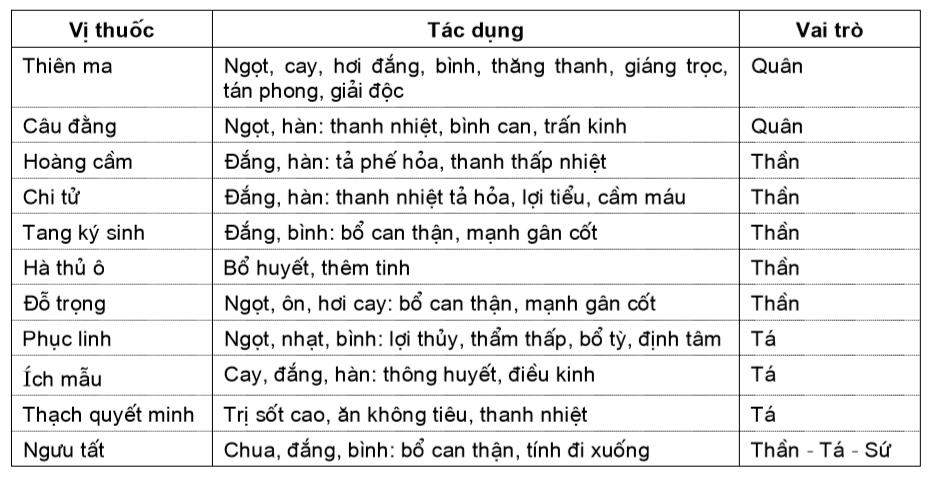 | Vị thuốc | Tác dụng | Vai trò |
|---|---|---|
| Thiên ma | Ngọt, cay, hơi đắng, bình, thăng thanh, giáng trọc, tán phong, giải độc | Quân |
| Câu đằng | Ngọt, hàn: thanh nhiệt, bình can, trấn kinh | Quân |
| Hoàng cầm | Đắng, hàn: tả phế hỏa, thanh thấp nhiệt | Thần |
| Chi tử | Đắng, hàn: thanh nhiệt tả hỏa, lợi tiểu, cầm máu | Thần |
| Tang ký sinh | Đắng, bình: bổ can thận, mạnh gân cốt | Thần |
| Hà thủ ô | Bổ huyết, thêm tinh | Thần |
| Đỗ trọng | Ngọt, ôn, hơi cay: bổ can thận, mạnh gân cốt | Thần |
| Phục linh | Ngọt, nhạt, bình: lợi thủy, thẩm thấp, bổ tỳ, định tâm | Tá |
| Ích mẫu | Cay, đắng, hàn: thông huyết, điều kinh | Tá |
| Thạch quyết minh | Trị sốt cao, ăn không tiêu, thanh nhiệt | Tá |
| Ngưu tất | Chua, đắng, bình: bổ can thận, tính đi xuống | Thần - Tá - Sứ |